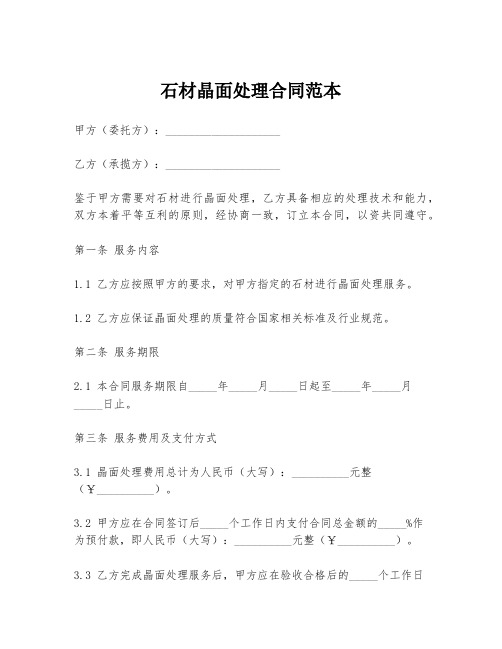 石材晶面处理合同范本

甲方（委托方）：____________________

乙方（承揽方）：____________________

鉴于甲方需要对石材进行晶面处理，乙方具备相应的处理技术和能力，双方本着平等互利的原则，经协商一致，订立本合同，以资共同遵守。

第一条 服务内容

1.1 乙方应按照甲方的要求，对甲方指定的石材进行晶面处理服务。

1.2 乙方应保证晶面处理的质量符合国家相关标准及行业规范。

第二条 服务期限

2.1 本合同服务期限自_____年_____月_____日起至_____年_____月_____日止。

第三条 服务费用及支付方式

3.1 晶面处理费用总计为人民币（大写）：__________元整（￥__________）。

3.2 甲方应在合同签订后_____个工作日内支付合同总金额的_____%作为预付款，即人民币（大写）：__________元整（￥__________）。

3.3 乙方完成晶面处理服务后，甲方应在验收合格后的_____个工作日